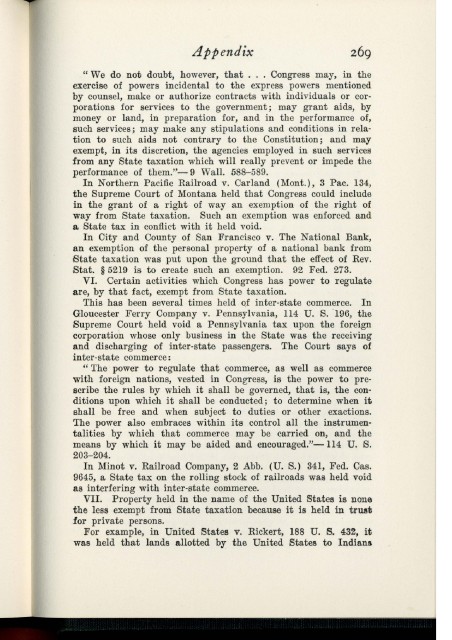 Appendix 269

"We do not doubt, however, that . . . Congress may, in the exercise of powers incidental to the express powers mentioned by counsel, make or authorize contracts with individuals or corporations for services to the government; may grant aids, by money or land, in preparation for, and in the performance of, such services; may make any stipulations and conditions in relation to such aids not contrary to the Constitution; and may exempt, in its discretion, the agencies employed in such services from any State taxation which will really prevent or impede the performance of them."— 9 Wall. 588–589.

In Northern Pacific Railroad v. Carland (Mont.), 3 Pac. 134, the Supreme Court of Montana held that Congress could include in the grant of a right of way an exemption of the right of way from State taxation. Such an exemption was enforced and a State tax in conflict with it held void.

In City and County of San Francisco v. The National Bank, an exemption of the personal property of a national bank from State taxation was put upon the ground that the effect of Rev. Stat. § 5219 is to create such an exemption. 92 Fed. 273.

VI. Certain activities which Congress has power to regulate are, by that fact, exempt from State taxation.

This has been several times held of inter-state commerce. In Gloucester Ferry Company v. Pennsylvania, 114 U. S. 196, the Supreme Court held void a Pennsylvania tax upon the foreign corporation whose only business in the State was the receiving and discharging of inter-state passengers. The Court says of inter-state commerce:

"The power to regulate that commerce, as well as commerce with foreign nations, vested in Congress, is the power to prescribe the rules by which it shall be governed, that is, the conditions upon which it shall be conducted; to determine when it shall be free and when subject to duties or other exactions. The power also embraces within its control all the instrumentalities by which that commerce may be carried on, and the means by which it may be aided and encouraged."— 114 U. S. 203–204.

In Minot v. Railroad Company, 2 Abb. (U. S.) 341, Fed. Cas. 9645, a State tax on the rolling stock of railroads was held void as interfering with inter-state commerce.

VII. Property held in the name of the United States is none the less exempt from State taxation because it is held in trust for private persons.

For example, in United States v. Rickert, 188 U. S. 432, it was held that lands allotted by the United States to Indians